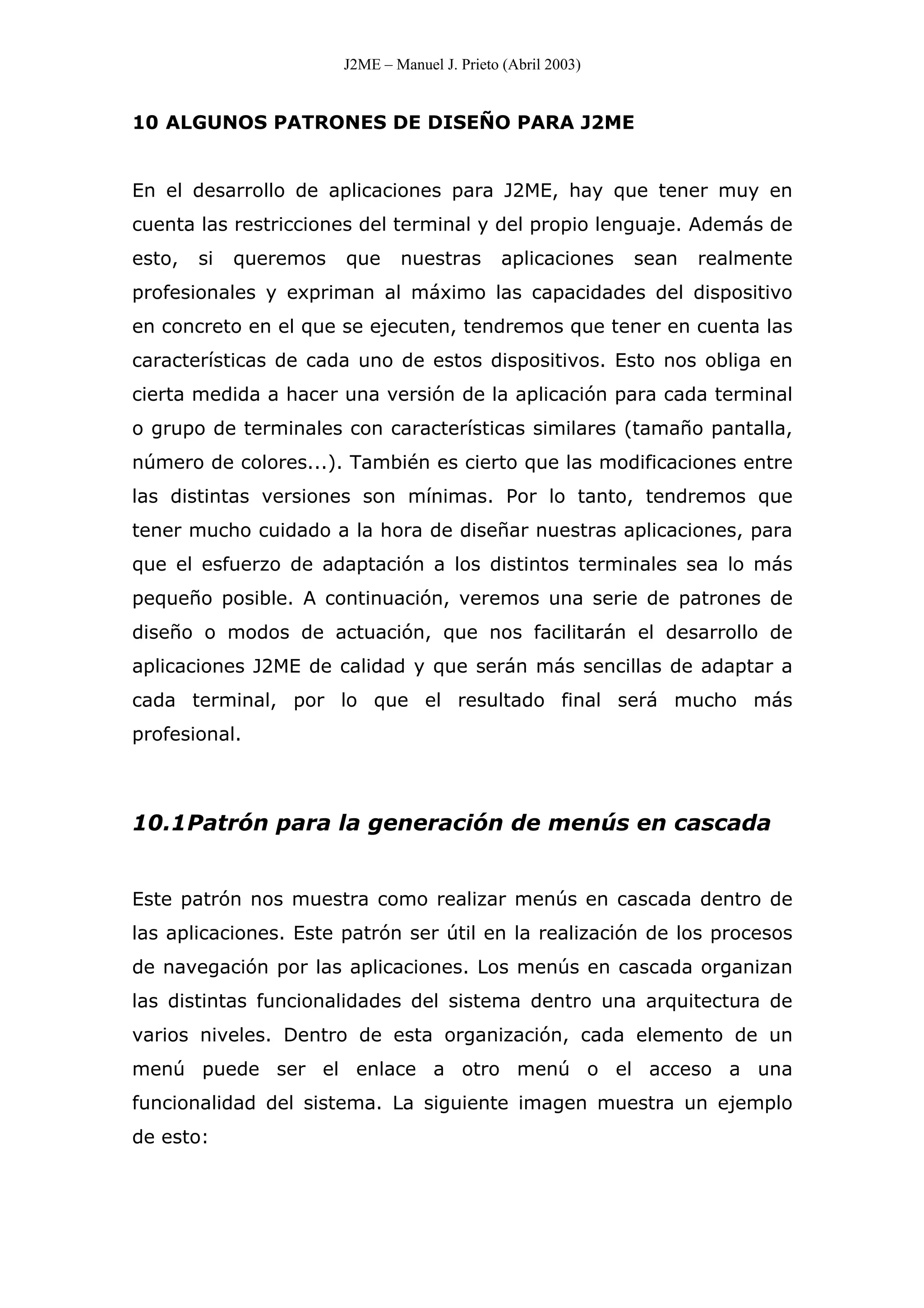 J2ME – Manuel J. Prieto (Abril 2003)

10 ALGUNOS PATRONES DE DISEÑO PARA J2ME

En el desarrollo de aplicaciones para J2ME, hay que tener muy en cuenta las restricciones del terminal y del propio lenguaje. Además de esto, si queremos que nuestras aplicaciones sean realmente profesionales y expriman al máximo las capacidades del dispositivo en concreto en el que se ejecuten, tendremos que tener en cuenta las características de cada uno de estos dispositivos. Esto nos obliga en cierta medida a hacer una versión de la aplicación para cada terminal o grupo de terminales con características similares (tamaño pantalla, número de colores...). También es cierto que las modificaciones entre las distintas versiones son mínimas. Por lo tanto, tendremos que tener mucho cuidado a la hora de diseñar nuestras aplicaciones, para que el esfuerzo de adaptación a los distintos terminales sea lo más pequeño posible. A continuación, veremos una serie de patrones de diseño o modos de actuación, que nos facilitarán el desarrollo de aplicaciones J2ME de calidad y que serán más sencillas de adaptar a cada terminal, por lo que el resultado final será mucho más profesional.

10.1Patrón para la generación de menús en cascada

Este patrón nos muestra como realizar menús en cascada dentro de las aplicaciones. Este patrón ser útil en la realización de los procesos de navegación por las aplicaciones. Los menús en cascada organizan las distintas funcionalidades del sistema dentro una arquitectura de varios niveles. Dentro de esta organización, cada elemento de un menú puede ser el enlace a otro menú o el acceso a una funcionalidad del sistema. La siguiente imagen muestra un ejemplo de esto: